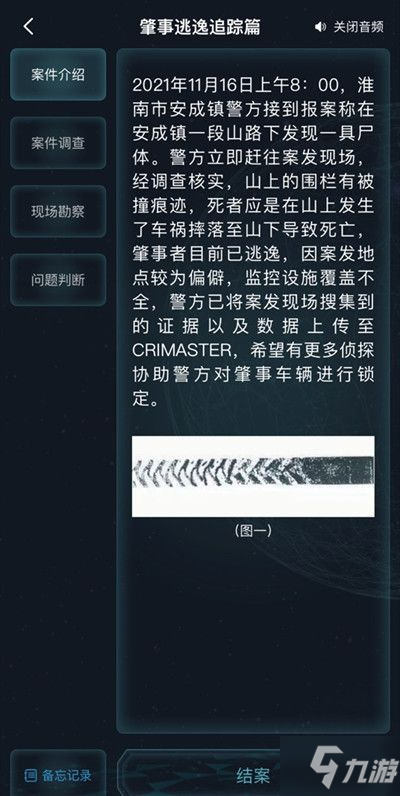 肇事逃逸追踪篇

关闭音频

案件介绍

案件调查

现场勘察

问题判断

2021年11月16日上午8：00，淮南市安成镇警方接到报案称在安成镇一段山路下发现一具尸体。警方立即赶往案发现场，经调查核实，山上的围栏有被撞痕迹，死者应是在山上发生了车祸摔落至山下导致死亡，肇事者目前已逃逸，因案发地点较为偏僻，监控设施覆盖不全，警方已将案发现场搜集到的证据以及数据上传至CRIMASTER，希望有更多侦探协助警方对肇事车辆进行锁定。

(图一)

备忘记录

结案

九游